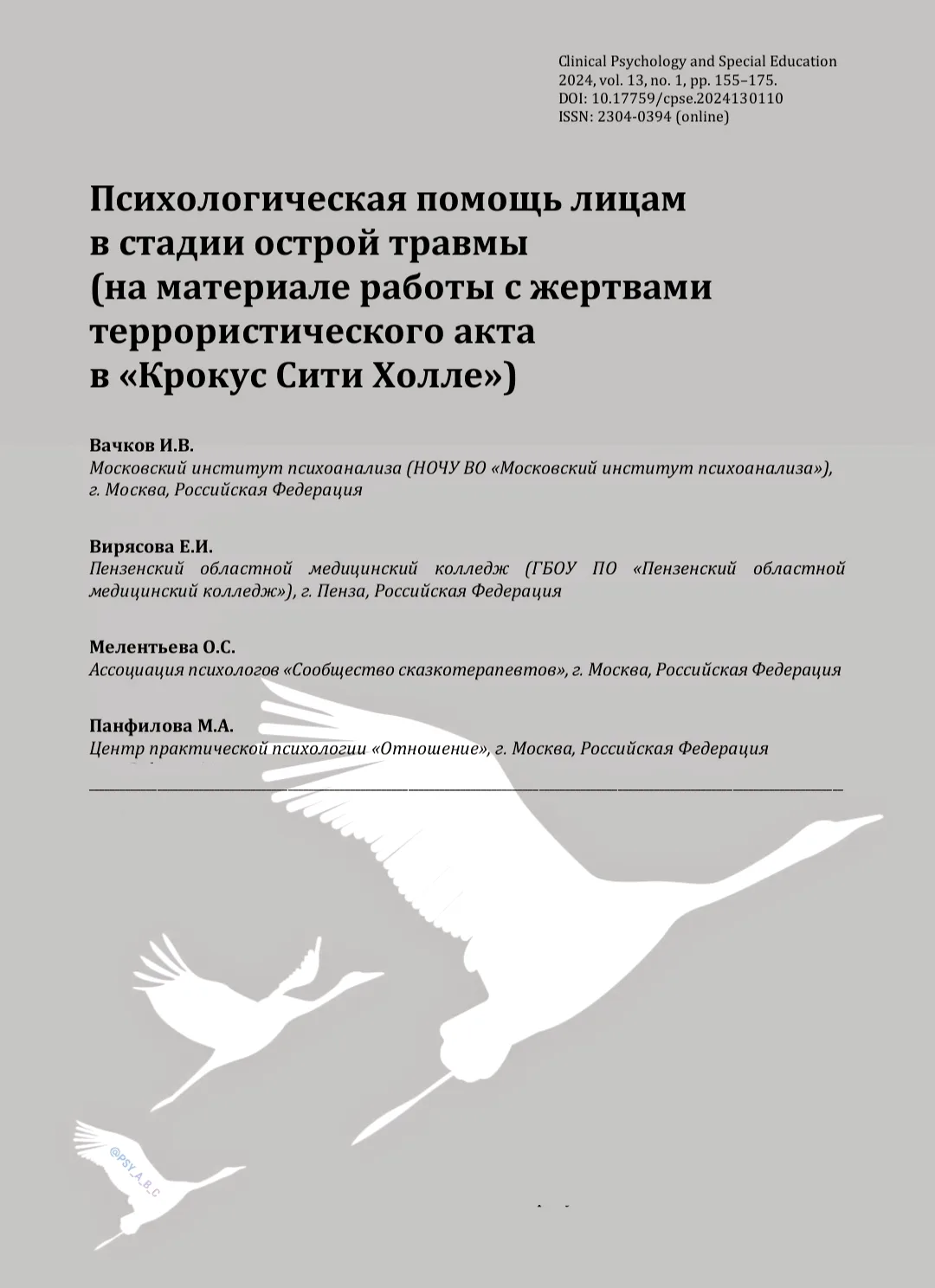 Clinical Psychology and Special Education
2024, vol. 13, no. 1, pp. 155–175.
DOI: 10.17759/cpse.2024130110
ISSN: 2304-0394 (online)

Психологическая помощь лицам в стадии острой травмы (на материале работы с жертвами террористического акта в «Крокус Сити Холле»)

Вачков И.В.
Московский институт психоанализа (НОЧУ ВО «Московский институт психоанализа»), г. Москва, Российская Федерация

Вирясова Е.И.
Пензенский областной медицинский колледж (ГБОУ ПО «Пензенский областной медицинский колледж»), г. Пенза, Российская Федерация

Мелентьева О.С.
Ассоциация психологов «Сообщество сказкотерапевтов», г. Москва, Российская Федерация

Панфилова М.А.
Центр практической психологии «Отношение», г. Москва, Российская Федерация

@PSY_A_B_C